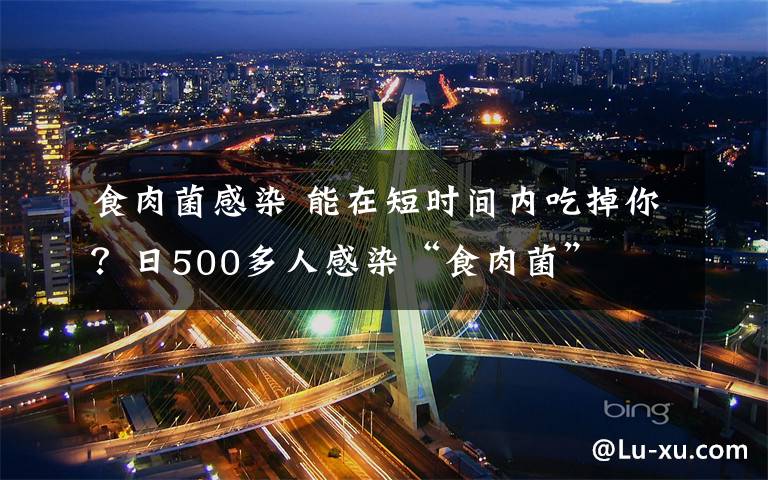 食肉菌感染 能在短时间内吃掉你？日500多人感染“食肉菌”

bing

@Lu-xu.com